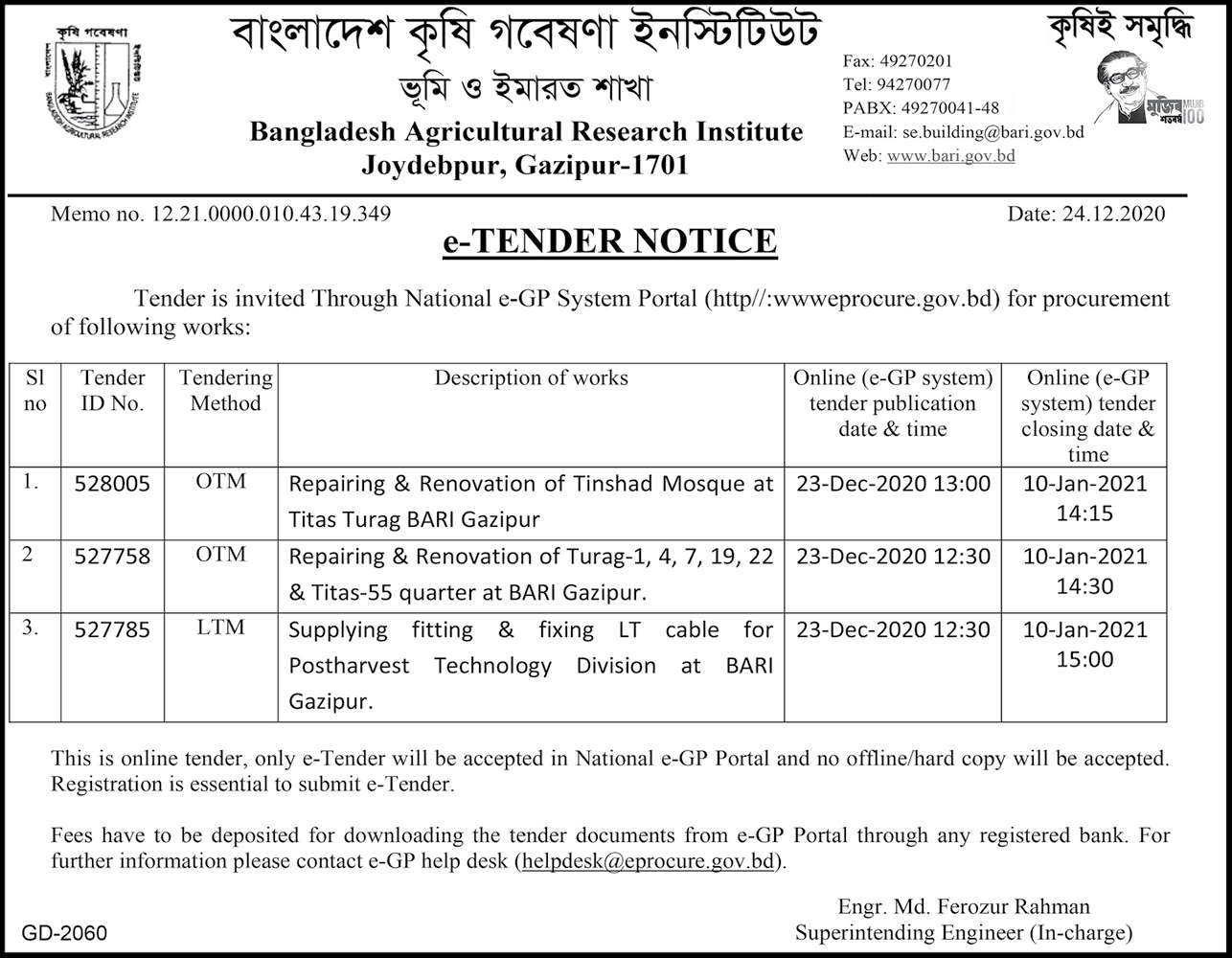 কৃষি গবেষণা
BANGLADESH AGRICULTURAL RESEARCH INSTITUTE

বাংলাদেশ কৃষি গবেষণা ইনস্টিটিউট
ভূমি ও ইমারত শাখা
Bangladesh Agricultural Research Institute
Joydebpur, Gazipur-1701

Fax: 49270201
Tel: 94270077
PABX: 49270041-48
E-mail: se.building@bari.gov.bd
Web: www.bari.gov.bd

কৃষিই সমৃদ্ধি

মুজিব শতবর্ষ MUJIB 100

Memo no. 12.21.0000.010.43.19.349

Date: 24.12.2020

e-TENDER NOTICE

Tender is invited Through National e-GP System Portal (http//:wwweprocure.gov.bd) for procurement of following works:

| Sl no | Tender ID No. | Tendering Method | Description of works | Online (e-GP system) tender publication date & time | Online (e-GP system) tender closing date & time |
|---|---|---|---|---|---|
| 1. | 528005 | OTM | Repairing & Renovation of Tinshad Mosque at Titas Turag BARI Gazipur | 23-Dec-2020 13:00 | 10-Jan-2021 14:15 |
| 2 | 527758 | OTM | Repairing & Renovation of Turag-1, 4, 7, 19, 22 & Titas-55 quarter at BARI Gazipur. | 23-Dec-2020 12:30 | 10-Jan-2021 14:30 |
| 3. | 527785 | LTM | Supplying fitting & fixing LT cable for Postharvest Technology Division at BARI Gazipur. | 23-Dec-2020 12:30 | 10-Jan-2021 15:00 |

This is online tender, only e-Tender will be accepted in National e-GP Portal and no offline/hard copy will be accepted. Registration is essential to submit e-Tender.

Fees have to be deposited for downloading the tender documents from e-GP Portal through any registered bank. For further information please contact e-GP help desk (helpdesk@eprocure.gov.bd).

Engr. Md. Ferozur Rahman
Superintending Engineer (In-charge)

GD-2060